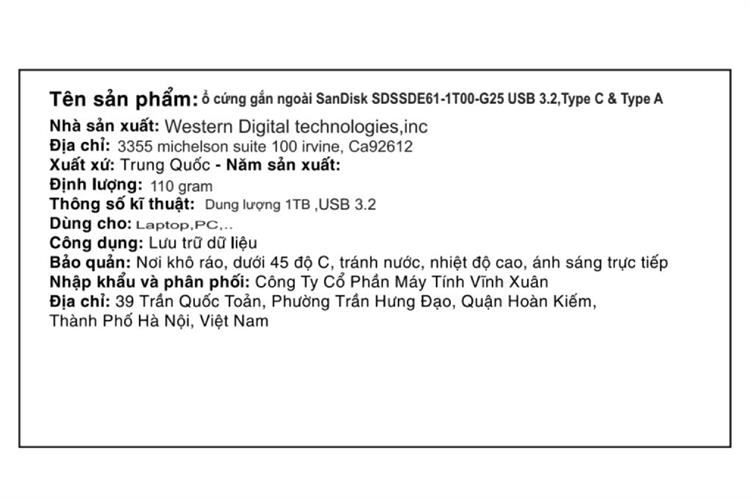 Tên sản phẩm: ổ cứng gắn ngoài SanDisk SDSSDE61-1T00-G25 USB 3.2,Type C & Type A
Nhà sản xuất: Western Digital technologies,inc
Địa chỉ: 3355 michelson suite 100 irvine, Ca92612
Xuất xứ: Trung Quốc - Năm sản xuất:
Định lượng: 110 gram
Thông số kĩ thuật: Dung lượng 1TB ,USB 3.2
Dùng cho: Laptop,PC,..
Công dụng: Lưu trữ dữ liệu
Bảo quản: Nơi khô ráo, dưới 45 độ C, tránh nước, nhiệt độ cao, ánh sáng trực tiếp
Nhập khẩu và phân phối: Công Ty Cổ Phần Máy Tính Vĩnh Xuân
Địa chỉ: 39 Trần Quốc Toản, Phường Trần Hưng Đạo, Quận Hoàn Kiếm, Thành Phố Hà Nội, Việt Nam